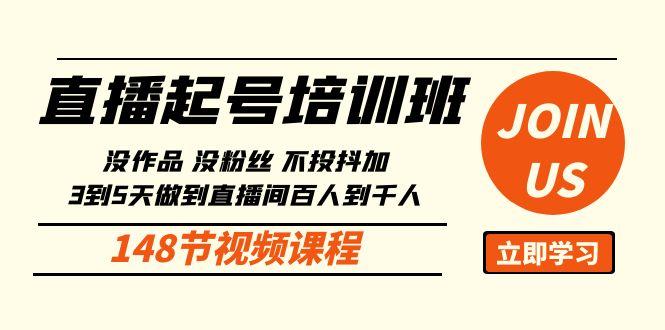 直播起号培训班

没作品 没粉丝 不投抖加
3到5天做到直播间百人到千人

148节视频课程

JOIN
US

立即学习